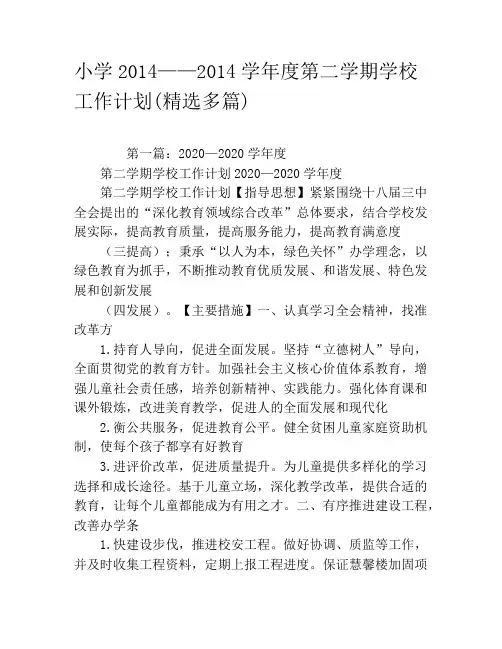 小学 2014——2014 学年度第二学期学校工作计划(精选多篇)

第一篇：2020—2020 学年度

第二学期学校工作计划 2020—2020 学年度

第二学期学校工作计划【指导思想】紧紧围绕十八届三中全会提出的“深化教育领域综合改革”总体要求，结合学校发展实际，提高教育质量，提高服务能力，提高教育满意度

（三提高）：秉承“以人为本，绿色关怀”办学理念，以绿色教育为抓手，不断推动教育优质发展、和谐发展、特色发展和创新发展

（四发展）。【主要措施】一、认真学习全会精神，找准改革方

1.持育人导向，促进全面发展。坚持“立德树人”导向，全面贯彻党的教育方针。加强社会主义核心价值体系教育，增强儿童社会责任感，培养创新精神、实践能力。强化体育课和课外锻炼，改进美育教学，促进人的全面发展和现代化

2.衡公共服务，促进教育公平。健全贫困儿童家庭资助机制，使每个孩子都享有好教育

3.进评价改革，促进质量提升。为儿童提供多样化的学习选择和成长途径。基于儿童立场，深化教学改革，提供合适的教育，让每个儿童都能成为有用之才。二、有序推进建设工程，改善办学条

1.快建设步伐，推进校安工程。做好协调、质监等工作，并及时收集工程资料，定期上报工程进度。保证慧馨楼加固项